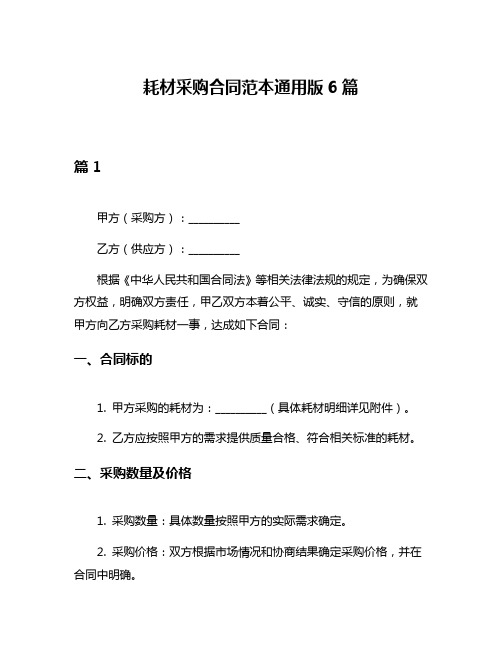 耗材采购合同范本通用版 6 篇

篇 1

甲方（采购方）：__________

乙方（供应方）：__________

根据《中华人民共和国合同法》等相关法律法规的规定，为确保双方权益，明确双方责任，甲乙双方本着公平、诚实、守信的原则，就甲方向乙方采购耗材一事，达成如下合同：

一、合同标的

1. 甲方采购的耗材为：__________（具体耗材明细详见附件）。

2. 乙方应按照甲方的需求提供质量合格、符合相关标准的耗材。

二、采购数量及价格

1. 采购数量：具体数量按照甲方的实际需求确定。

2. 采购价格：双方根据市场情况和协商结果确定采购价格，并在合同中明确。